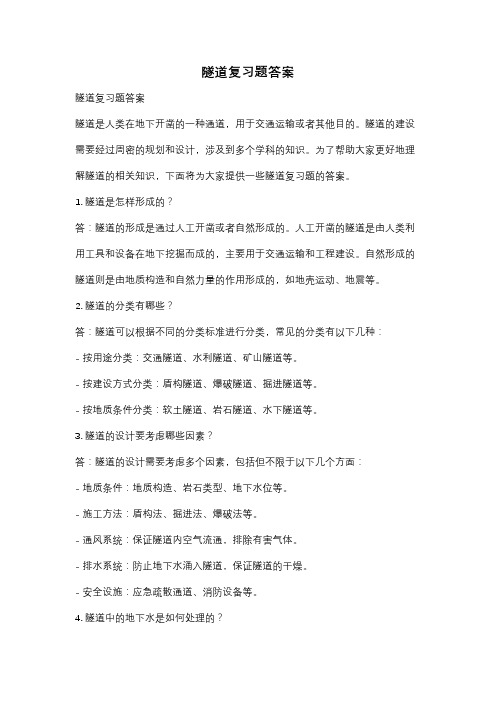 隧道复习题答案

隧道复习题答案

隧道是人类在地下开凿的一种通道，用于交通运输或者其他目的。隧道的建设需要经过周密的规划和设计，涉及到多个学科的知识。为了帮助大家更好地理解隧道的相关知识，下面将为大家提供一些隧道复习题的答案。

1. 隧道是怎样形成的？

答：隧道的形成是通过人工开凿或者自然形成的。人工开凿的隧道是由人类利用工具和设备在地下挖掘而成的，主要用于交通运输和工程建设。自然形成的隧道则是由地质构造和自然力量的作用形成的，如地壳运动、地震等。

2. 隧道的分类有哪些？

答：隧道可以根据不同的分类标准进行分类，常见的分类有以下几种：

- 按用途分类：交通隧道、水利隧道、矿山隧道等。

- 按建设方式分类：盾构隧道、爆破隧道、掘进隧道等。

- 按地质条件分类：软土隧道、岩石隧道、水下隧道等。

3. 隧道的设计要考虑哪些因素？

答：隧道的设计需要考虑多个因素，包括但不限于以下几个方面：

- 地质条件：地质构造、岩石类型、地下水位等。

- 施工方法：盾构法、掘进法、爆破法等。

- 通风系统：保证隧道内空气流通，排除有害气体。

- 排水系统：防止地下水涌入隧道，保证隧道的干燥。

- 安全设施：应急疏散通道、消防设备等。

4. 隧道中的地下水是如何处理的？